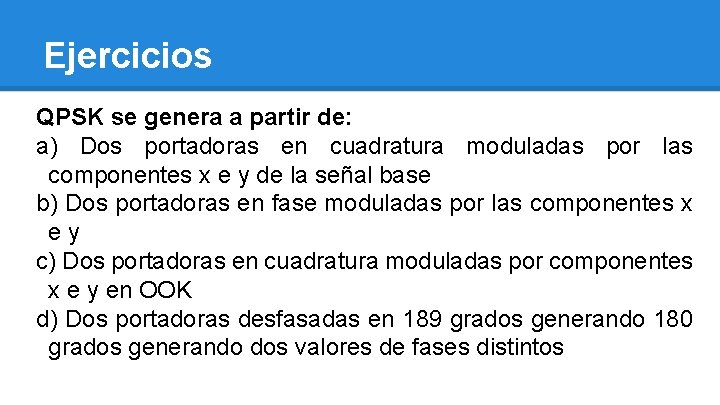 Ejercicios

QPSK se genera a partir de:

a) Dos portadoras en cuadratura moduladas por las componentes x e y de la señal base

b) Dos portadoras en fase moduladas por las componentes x e y

c) Dos portadoras en cuadratura moduladas por componentes x e y en OOK

d) Dos portadoras desfasadas en 189 grados generando 180 grados generando dos valores de fases distintos